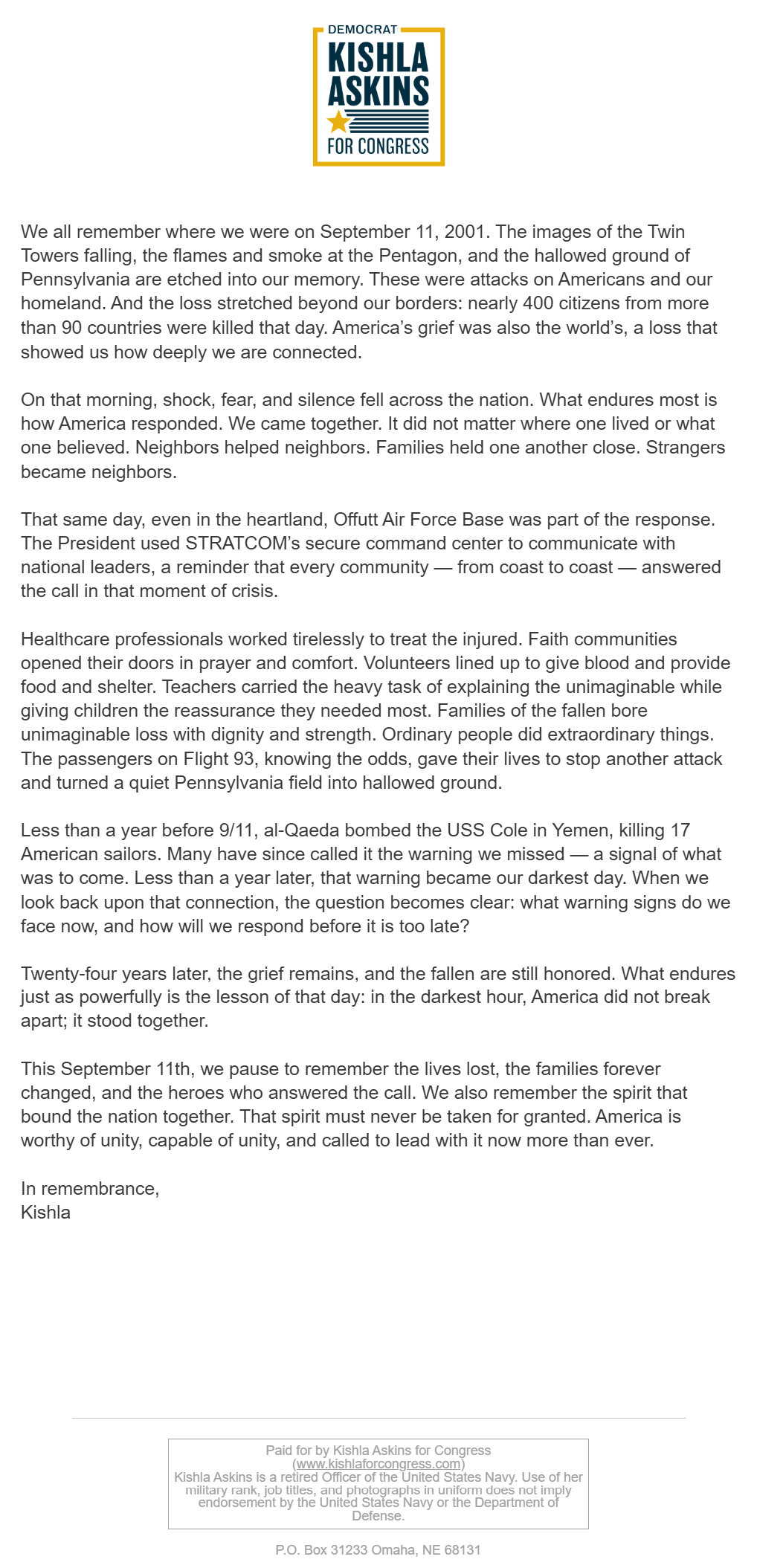 DEMOCRAT
KISHLA
ASKINS
FOR CONGRESS

We all remember where we were on September 11, 2001. The images of the Twin Towers falling, the flames and smoke at the Pentagon, and the hallowed ground of Pennsylvania are etched into our memory. These were attacks on Americans and our homeland. And the loss stretched beyond our borders: nearly 400 citizens from more than 90 countries were killed that day. America's grief was also the world's, a loss that showed us how deeply we are connected.

On that morning, shock, fear, and silence fell across the nation. What endures most is how America responded. We came together. It did not matter where one lived or what one believed. Neighbors helped neighbors. Families held one another close. Strangers became neighbors.

That same day, even in the heartland, Offutt Air Force Base was part of the response. The President used STRATCOM's secure command center to communicate with national leaders, a reminder that every community — from coast to coast — answered the call in that moment of crisis.

Healthcare professionals worked tirelessly to treat the injured. Faith communities opened their doors in prayer and comfort. Volunteers lined up to give blood and provide food and shelter. Teachers carried the heavy task of explaining the unimaginable while giving children the reassurance they needed most. Families of the fallen bore unimaginable loss with dignity and strength. Ordinary people did extraordinary things. The passengers on Flight 93, knowing the odds, gave their lives to stop another attack and turned a quiet Pennsylvania field into hallowed ground.

Less than a year before 9/11, al-Qaeda bombed the USS Cole in Yemen, killing 17 American sailors. Many have since called it the warning we missed — a signal of what was to come. Less than a year later, that warning became our darkest day. When we look back upon that connection, the question becomes clear: what warning signs do we face now, and how will we respond before it is too late?

Twenty-four years later, the grief remains, and the fallen are still honored. What endures just as powerfully is the lesson of that day: in the darkest hour, America did not break apart; it stood together.

This September 11th, we pause to remember the lives lost, the families forever changed, and the heroes who answered the call. We also remember the spirit that bound the nation together. That spirit must never be taken for granted. America is worthy of unity, capable of unity, and called to lead with it now more than ever.

In remembrance,
Kishla

Paid for by Kishla Askins for Congress
(www.kishlaforcongress.com)
Kishla Askins is a retired Officer of the United States Navy. Use of her military rank, job titles, and photographs in uniform does not imply endorsement by the United States Navy or the Department of Defense.

P.O. Box 31233 Omaha, NE 68131